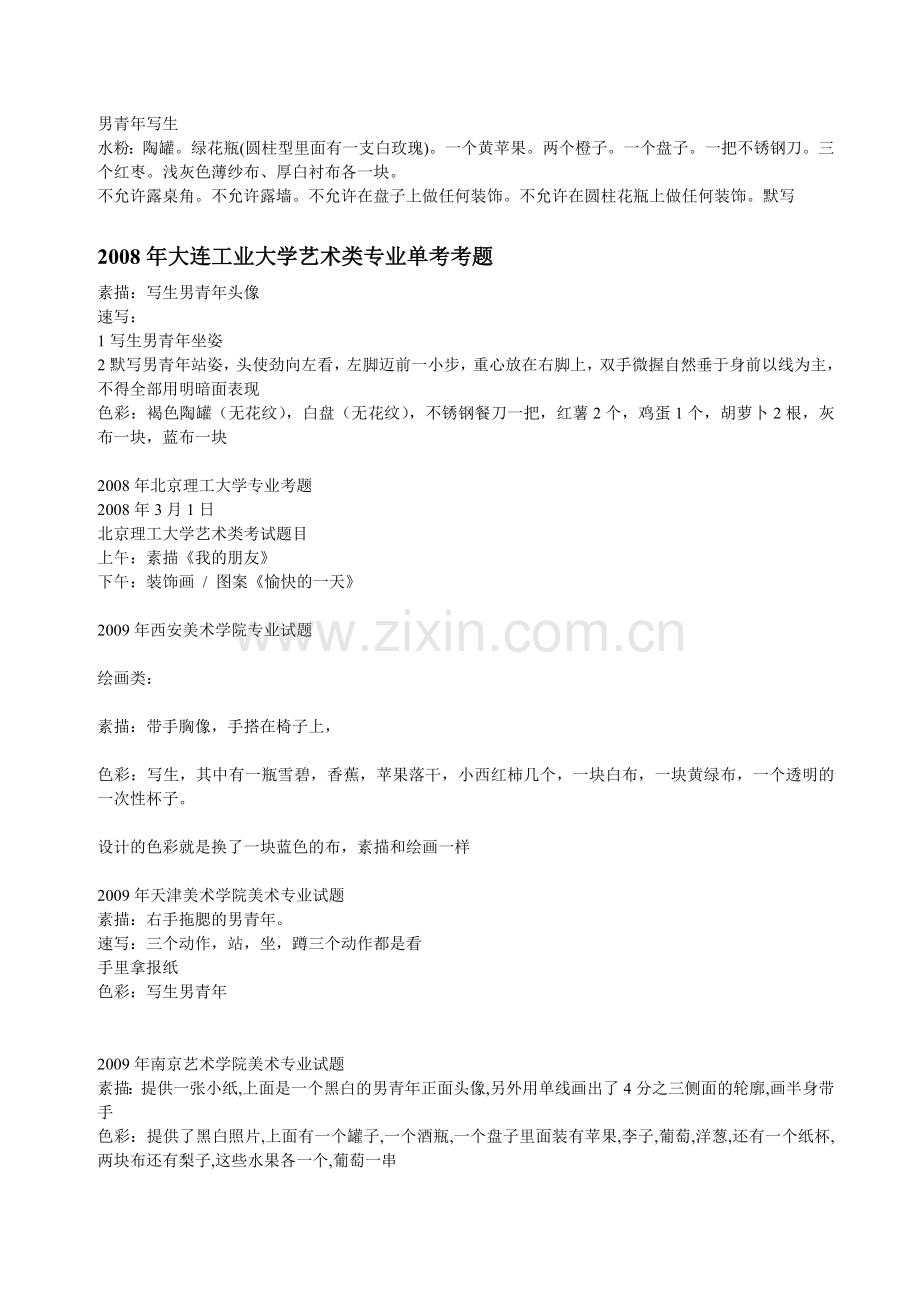 男青年写生
水粉：陶罐。绿花瓶(圆柱型里面有一支白玫瑰)。一个黄苹果。两个橙子。一个盘子。一把不锈钢刀。三个红枣。浅灰色薄纱布、厚白衬布各一块。
不允许露桌角。不允许露墙。不允许在盘子上做任何装饰。不允许在圆柱花瓶上做任何装饰。默写

2008 年大连工业大学艺术类专业单考考题
素描：写生男青年头像
速写：
1 写生男青年坐姿
2 默写男青年站姿，头使劲向左看，左脚迈前一小步，重心放在右脚上，双手微握自然垂于身前以线为主，不得全部用明暗面表现
色彩：褐色陶罐（无花纹），白盘（无花纹），不锈钢餐刀一把，红薯 2 个，鸡蛋 1 个，胡萝卜 2 根，灰布一块，蓝布一块

2008 年北京理工大学专业考题
2008 年 3 月 1 日
北京理工大学艺术类考试题目
上午：素描《我的朋友》
下午：装饰画 / 图案《愉快的一天》

2009 年西安美术学院专业试题

www.zixin.com.cn

绘画类：

素描：带手胸像，手搭在椅子上，

色彩：写生，其中有一瓶雪碧，香蕉，苹果落干，小西红柿几个，一块白布，一块黄绿布，一个透明的一次性杯子。

设计的色彩就是换了一块蓝色的布，素描和绘画一样

2009 年天津美术学院美术专业试题
素描：右手拖腮的男青年。
速写：三个动作，站，坐，蹲三个动作都是看
手里拿报纸
色彩：写生男青年

2009 年南京艺术学院美术专业试题
素描: 提供一张小纸,上面是一个黑白的男青年正面头像,另外用单线画出了 4 分之三侧面的轮廓,画半身带手
色彩：提供了黑白照片,上面有一个罐子,一个酒瓶,一个盘子里面装有苹果,李子,葡萄,洋葱,还有一个纸杯,两块布还有梨子,这些水果各一个,葡萄一串